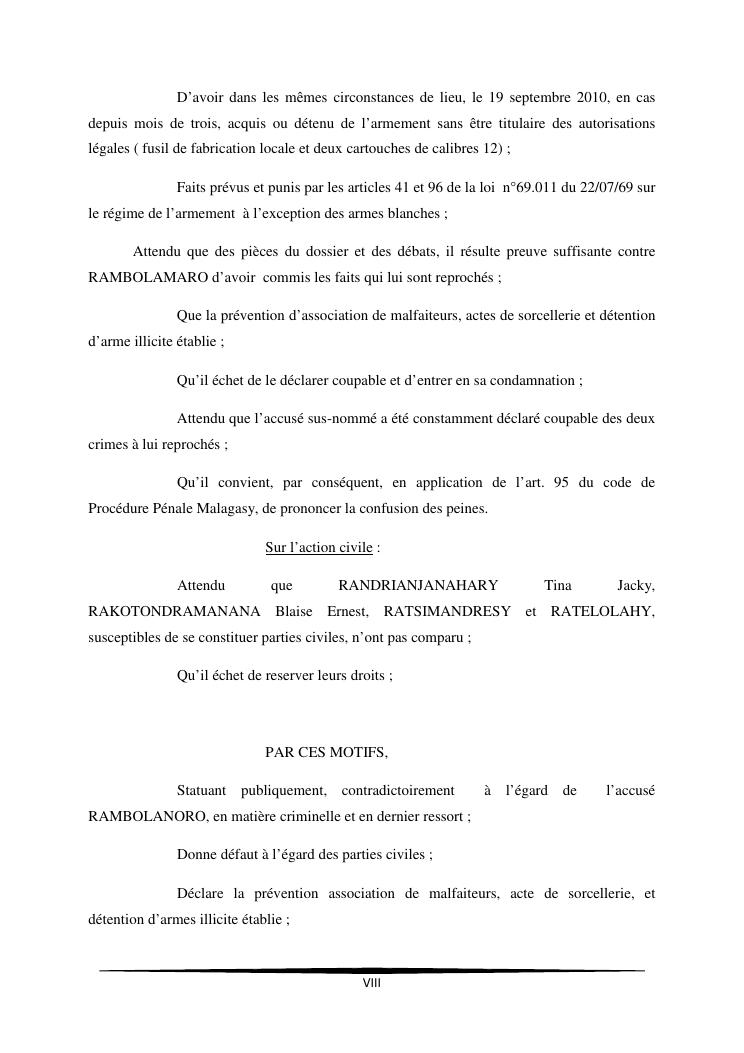 D’avoir dans les mêmes circonstances de lieu, le 19 septembre 2010, en cas depuis mois de trois, acquis ou détenu de l’armement sans être titulaire des autorisations légales ( fusil de fabrication locale et deux cartouches de calibres 12) ;

Faits prévus et punis par les articles 41 et 96 de la loi n°69.011 du 22/07/69 sur le régime de l’armement à l’exception des armes blanches ;

Attendu que des pièces du dossier et des débats, il résulte preuve suffisante contre RAMBOLAMARO d’avoir commis les faits qui lui sont reprochés ;

Que la prévention d’association de malfaiteurs, actes de sorcellerie et détention d’arme illicite établie ;

Qu’il échet de le déclarer coupable et d’entrer en sa condamnation ;

Attendu que l’accusé sus-nommé a été constamment déclaré coupable des deux crimes à lui reprochés ;

Qu’il convient, par conséquent, en application de l’art. 95 du code de Procédure Pénale Malagasy, de prononcer la confusion des peines.

Sur l’action civile :

Attendu que RANDRIANJANAHARY Tina Jacky, RAKOTONDRAMANANA Blaise Ernest, RATSIMANDRESY et RATELOLAHY, susceptibles de se constituer parties civiles, n’ont pas comparu ;

Qu’il échet de reserver leurs droits ;

PAR CES MOTIFS,

Statuant publiquement, contradictoirement à l’égard de l’accusé RAMBOLANORO, en matière criminelle et en dernier ressort ;

Donne défaut à l’égard des parties civiles ;

Déclare la prévention association de malfaiteurs, acte de sorcellerie, et détention d’armes illicite établie ;

VIII